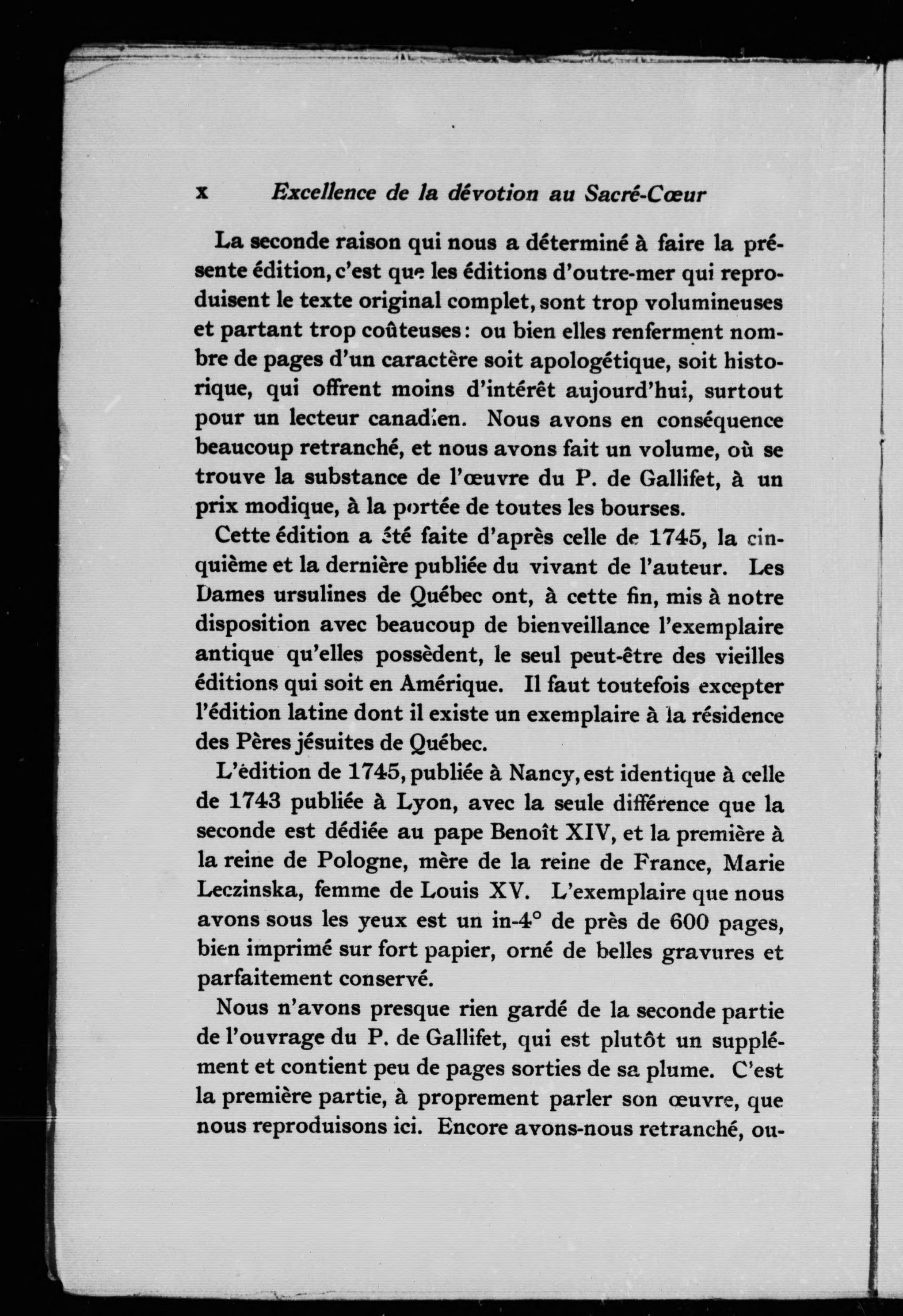 x Excellence de la dévotion au Sacré-Cœur

La seconde raison qui nous a déterminé à faire la présente édition, c'est que les éditions d'outre-mer qui reproduisent le texte original complet, sont trop volumineuses et partant trop coûteuses: ou bien elles renferment nombre de pages d'un caractère soit apologétique, soit historique, qui offrent moins d'intérêt aujourd'hui, surtout pour un lecteur canadien. Nous avons en conséquence beaucoup retranché, et nous avons fait un volume, où se trouve la substance de l'œuvre du P. de Gallifet, à un prix modique, à la portée de toutes les bourses.

Cette édition a été faite d'après celle de 1745, la cinquième et la dernière publiée du vivant de l'auteur. Les Dames ursulines de Québec ont, à cette fin, mis à notre disposition avec beaucoup de bienveillance l'exemplaire antique qu'elles possèdent, le seul peut-être des vieilles éditions qui soit en Amérique. Il faut toutefois excepter l'édition latine dont il existe un exemplaire à la résidence des Pères jésuites de Québec.

L'édition de 1745, publiée à Nancy, est identique à celle de 1743 publiée à Lyon, avec la seule différence que la seconde est dédiée au pape Benoît XIV, et la première à la reine de Pologne, mère de la reine de France, Marie Leczinska, femme de Louis XV. L'exemplaire que nous avons sous les yeux est un in-4° de près de 600 pages, bien imprimé sur fort papier, orné de belles gravures et parfaitement conservé.

Nous n'avons presque rien gardé de la seconde partie de l'ouvrage du P. de Gallifet, qui est plutôt un supplément et contient peu de pages sorties de sa plume. C'est la première partie, à proprement parler son œuvre, que nous reproduisons ici. Encore avons-nous retranché, ou-